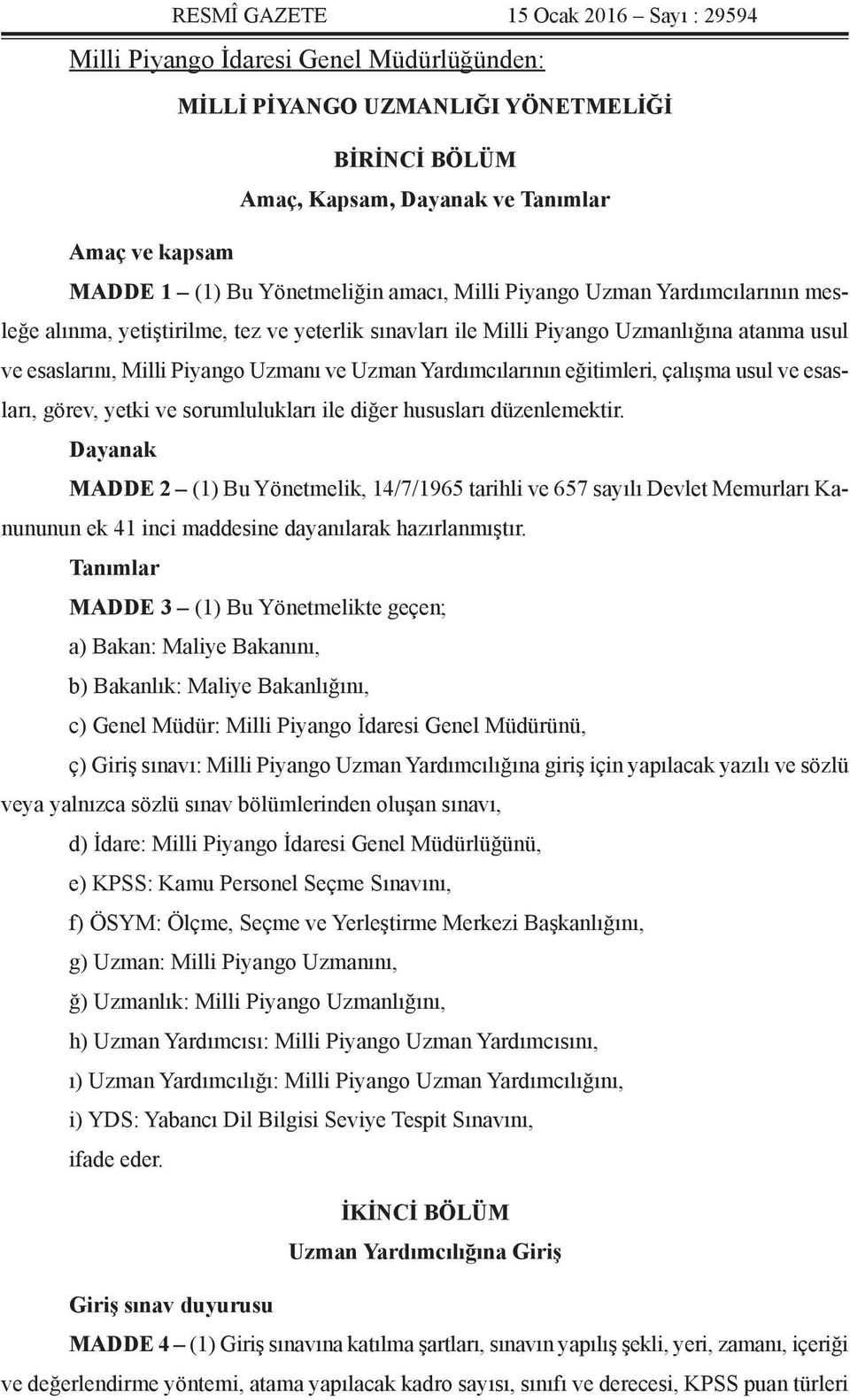 RESMÎ GAZETE 15 Ocak 2016 – Sayı : 29594

Milli Piyango İdaresi Genel Müdürlüğünden:

MİLLİ PİYANGO UZMANLIĞI YÖNETMELİĞİ

BİRİNCİ BÖLÜM

Amaç, Kapsam, Dayanak ve Tanımlar

Amaç ve kapsam

MADDE 1 – (1) Bu Yönetmeliğin amacı, Milli Piyango Uzman Yardımcılarının mesleğe alınma, yetiştirilme, tez ve yeterlik sınavları ile Milli Piyango Uzmanlığına atanma usul ve esaslarını, Milli Piyango Uzmanı ve Uzman Yardımcılarının eğitimleri, çalışma usul ve esasları, görev, yetki ve sorumlulukları ile diğer hususları düzenlemektir.

Dayanak

MADDE 2 – (1) Bu Yönetmelik, 14/7/1965 tarihli ve 657 sayılı Devlet Memurları Kanununun ek 41 inci maddesine dayanılarak hazırlanmıştır.

Tanımlar

MADDE 3 – (1) Bu Yönetmelikte geçen;

a) Bakan: Maliye Bakanını,

b) Bakanlık: Maliye Bakanlığını,

c) Genel Müdür: Milli Piyango İdaresi Genel Müdürünü,

ç) Giriş sınavı: Milli Piyango Uzman Yardımcılığına giriş için yapılacak yazılı ve sözlü veya yalnızca sözlü sınav bölümlerinden oluşan sınavı,

d) İdare: Milli Piyango İdaresi Genel Müdürlüğünü,

e) KPSS: Kamu Personel Seçme Sınavını,

f) ÖSYM: Ölçme, Seçme ve Yerleştirme Merkezi Başkanlığını,

g) Uzman: Milli Piyango Uzmanını,

ğ) Uzmanlık: Milli Piyango Uzmanlığını,

h) Uzman Yardımcısı: Milli Piyango Uzman Yardımcısını,

ı) Uzman Yardımcılığı: Milli Piyango Uzman Yardımcılığını,

i) YDS: Yabancı Dil Bilgisi Seviye Tespit Sınavını,

ifade eder.

İKİNCİ BÖLÜM

Uzman Yardımcılığına Giriş

Giriş sınav duyurusu

MADDE 4 – (1) Giriş sınavına katılma şartları, sınavın yapılış şekli, yeri, zamanı, içeriği ve değerlendirme yöntemi, atama yapılacak kadro sayısı, sınıfı ve derecesi, KPSS puan türleri